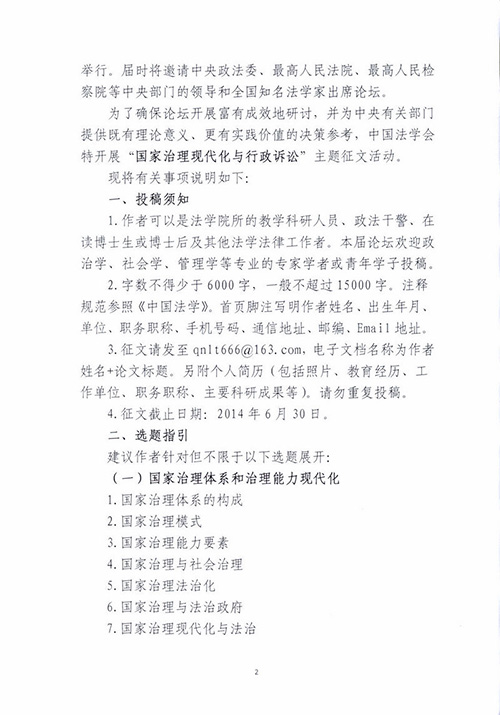 举行。届时将邀请中央政法委、最高人民法院、最高人民检察院等中央部门的领导和全国知名法学家出席论坛。

为了确保论坛开展富有成效地研讨，并为中央有关部门提供既有理论意义、更有实践价值的决策参考，中国法学会特开展“国家治理现代化与行政诉讼”主题征文活动。

现将有关事项说明如下：

一、投稿须知

1.作者可以是法学院所的教学科研人员、政法干警、在读博士生或博士后及其他法学法律工作者。本届论坛欢迎政治学、社会学、管理学等专业的专家学者或青年学子投稿。

2.字数不得少于6000字，一般不超过15000字。注释规范参照《中国法学》。首页脚注写明作者姓名、出生年月、单位、职务职称、手机号码、通信地址、邮编、Email地址。

3.征文请发至qnlt666@163.com，电子文档名称为作者姓名+论文标题。另附个人简历（包括照片、教育经历、工作单位、职务职称、主要科研成果等）。请勿重复投稿。

4.征文截止日期：2014年6月30日。

二、选题指引

建议作者针对但不限于以下选题展开：

（一）国家治理体系和治理能力现代化

1.国家治理体系的构成

2.国家治理模式

3.国家治理能力要素

4.国家治理与社会治理

5.国家治理法治化

6.国家治理与法治政府

7.国家治理现代化与法治

2